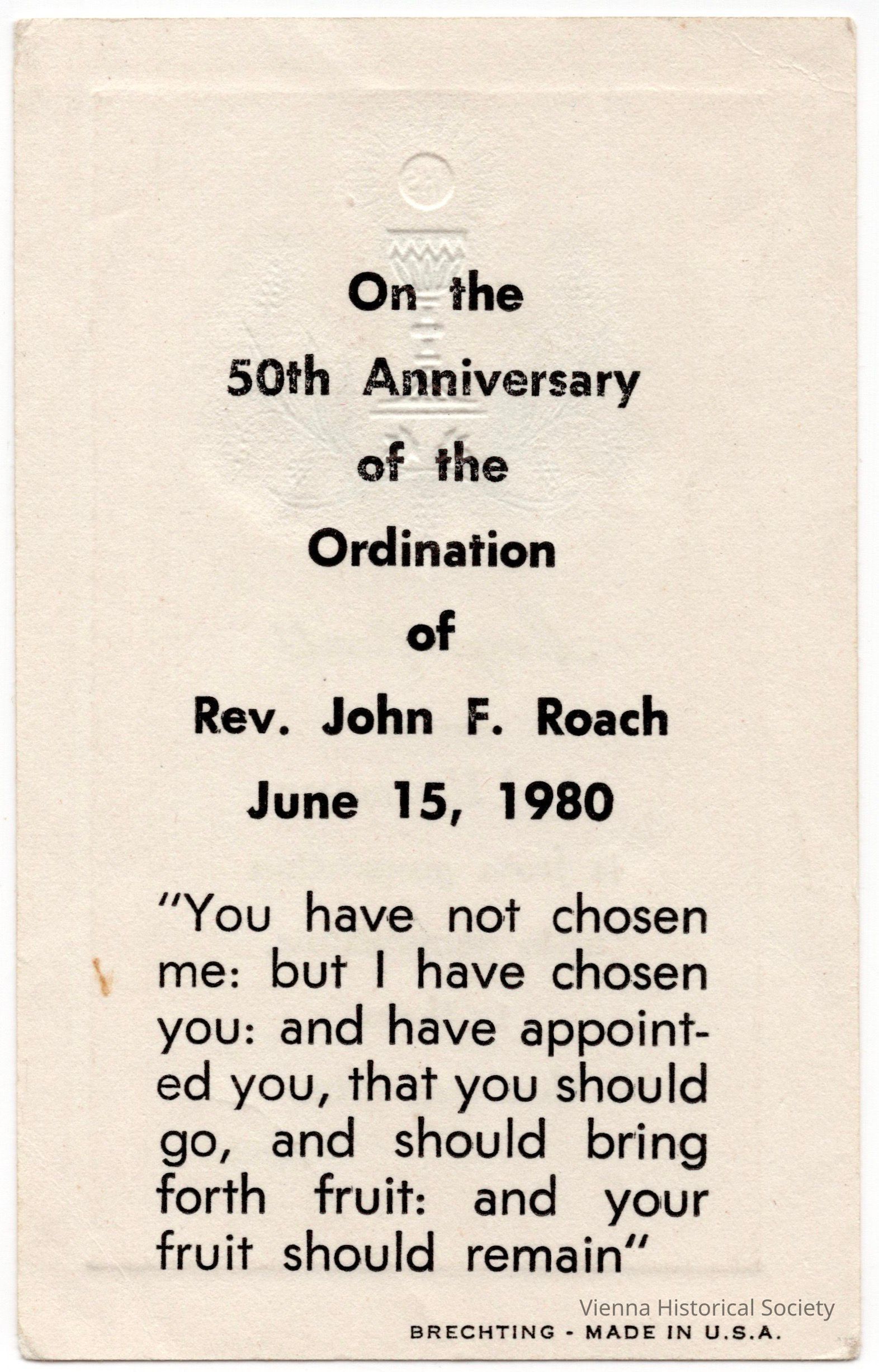 On the
50th Anniversary
of the
Ordination
of
Rev. John F. Roach
June 15, 1980

"You have not chosen me: but I have chosen you: and have appointed you, that you should go, and should bring forth fruit: and your fruit should remain"

Vienna Historical Society

BRECHTING - MADE IN U.S.A.